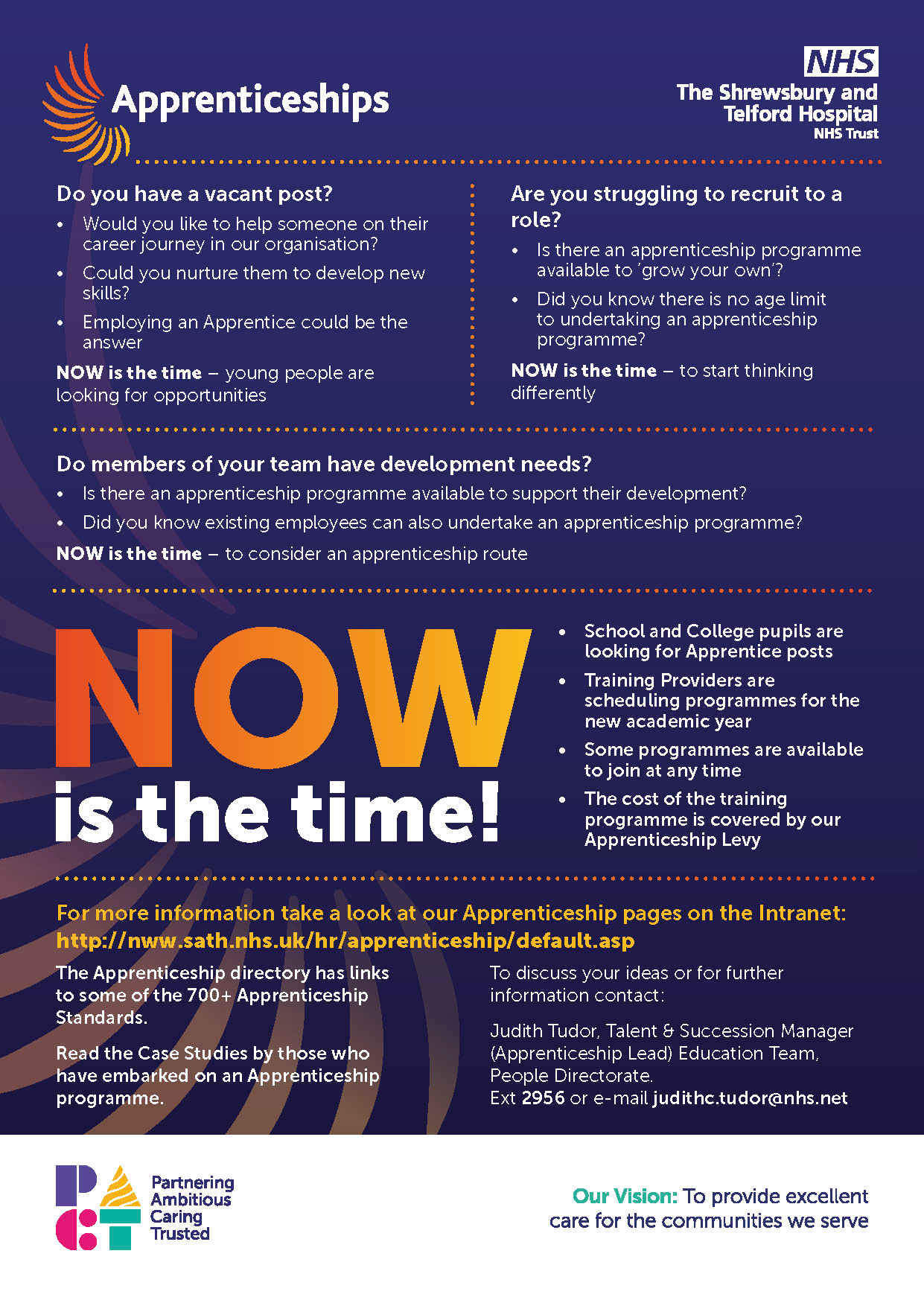 Apprenticeships

NHS
The Shrewsbury and Telford Hospital
NHS Trust

Do you have a vacant post?

• Would you like to help someone on their career journey in our organisation?
• Could you nurture them to develop new skills?
• Employing an Apprentice could be the answer

NOW is the time – young people are looking for opportunities

Are you struggling to recruit to a role?

• Is there an apprenticeship programme available to 'grow your own'?
• Did you know there is no age limit to undertaking an apprenticeship programme?

NOW is the time – to start thinking differently

Do members of your team have development needs?

• Is there an apprenticeship programme available to support their development?
• Did you know existing employees can also undertake an apprenticeship programme?

NOW is the time – to consider an apprenticeship route

NOW is the time!

• School and College pupils are looking for Apprentice posts
• Training Providers are scheduling programmes for the new academic year
• Some programmes are available to join at any time
• The cost of the training programme is covered by our Apprenticeship Levy

For more information take a look at our Apprenticeship pages on the Intranet:
http://nww.sath.nhs.uk/hr/apprenticeship/default.asp

The Apprenticeship directory has links to some of the 700+ Apprenticeship Standards.

Read the Case Studies by those who have embarked on an Apprenticeship programme.

To discuss your ideas or for further information contact:

Judith Tudor, Talent & Succession Manager (Apprenticeship Lead) Education Team, People Directorate.
Ext 2956 or e-mail judithc.tudor@nhs.net

Partnering
Ambitious
Caring
Trusted

Our Vision: To provide excellent care for the communities we serve